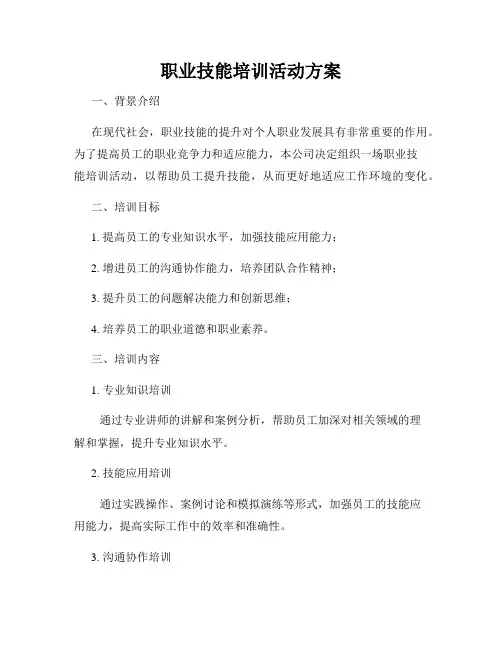 职业技能培训活动方案

一、背景介绍

在现代社会，职业技能的提升对个人职业发展具有非常重要的作用。为了提高员工的职业竞争力和适应能力，本公司决定组织一场职业技能培训活动，以帮助员工提升技能，从而更好地适应工作环境的变化。

二、培训目标

1. 提高员工的专业知识水平，加强技能应用能力；

2. 增进员工的沟通协作能力，培养团队合作精神；

3. 提升员工的问题解决能力和创新思维；

4. 培养员工的职业道德和职业素养。

三、培训内容

1. 专业知识培训

通过专业讲师的讲解和案例分析，帮助员工加深对相关领域的理解和掌握，提升专业知识水平。

2. 技能应用培训

通过实践操作、案例讨论和模拟演练等形式，加强员工的技能应用能力，提高实际工作中的效率和准确性。

3. 沟通协作培训